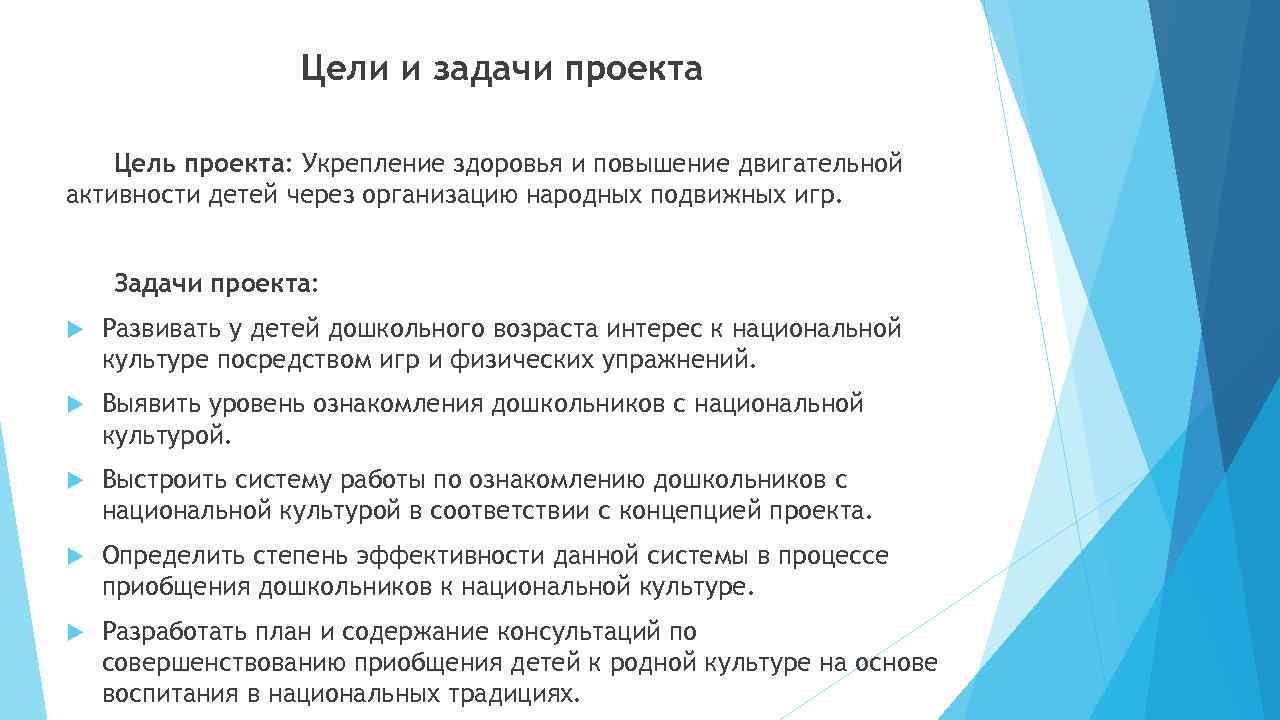 Цели и задачи проекта

Цель проекта: Укрепление здоровья и повышение двигательной активности детей через организацию народных подвижных игр.

Задачи проекта:

Развивать у детей дошкольного возраста интерес к национальной культуре посредством игр и физических упражнений.

Выявить уровень ознакомления дошкольников с национальной культурой.

Выстроить систему работы по ознакомлению дошкольников с национальной культурой в соответствии с концепцией проекта.

Определить степень эффективности данной системы в процессе приобщения дошкольников к национальной культуре.

Разработать план и содержание консультаций по совершенствованию приобщения детей к родной культуре на основе воспитания в национальных традициях.